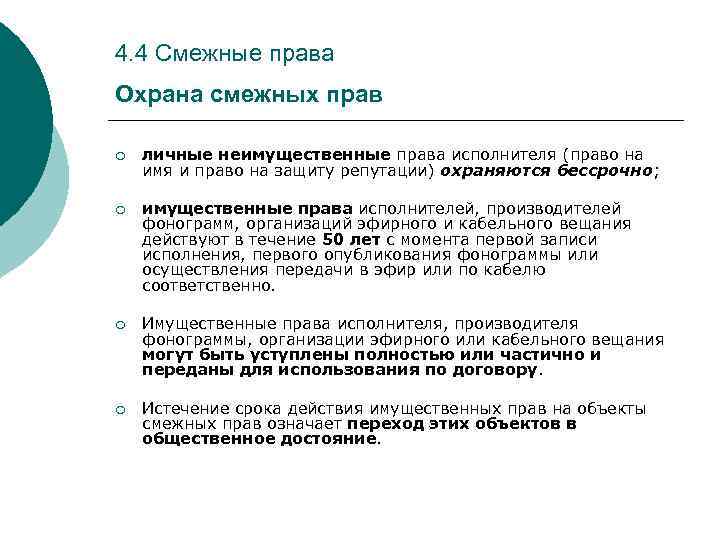 4.4 Смежные права

Охрана смежных прав

○ личные неимущественные права исполнителя (право на имя и право на защиту репутации) охраняются бессрочно;

○ имущественные права исполнителей, производителей фонограмм, организаций эфирного и кабельного вещания действуют в течение 50 лет с момента первой записи исполнения, первого опубликования фонограммы или осуществления передачи в эфир или по кабелю соответственно.

○ Имущественные права исполнителя, производителя фонограммы, организации эфирного или кабельного вещания могут быть уступлены полностью или частично и переданы для использования по договору.

○ Истечение срока действия имущественных прав на объекты смежных прав означает переход этих объектов в общественное достояние.